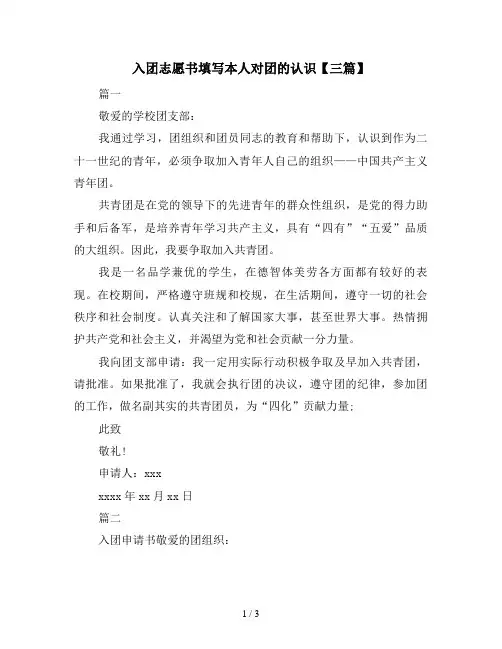 入团志愿书填写本人对团的认识【三篇】

篇一

敬爱的学校团支部：

我通过学习，团组织和团员同志的教育和帮助下，认识到作为二十一世纪的青年，必须争取加入青年人自己的组织——中国共产主义青年团。

共青团是在党的领导下的先进青年的群众性组织，是党的得力助手和后备军，是培养青年学习共产主义，具有“四有”“五爱”品质的大组织。因此，我要争取加入共青团。

我是一名品学兼优的学生，在德智体美劳各方面都有较好的表现。在校期间，严格遵守班规和校规，在生活期间，遵守一切的社会秩序和社会制度。认真关注和了解国家大事，甚至世界大事。热情拥护共产党和社会主义，并渴望为党和社会贡献一分力量。

我向团支部申请：我一定用实际行动积极争取及早加入共青团，请批准。如果批准了，我就会执行团的决议，遵守团的纪律，参加团的工作，做名副其实的共青团员，为“四化”贡献力量；

此致

敬礼！

申请人：xxx

xxxx 年 xx 月 xx 日

篇二

入团申请书敬爱的团组织：

1 / 3